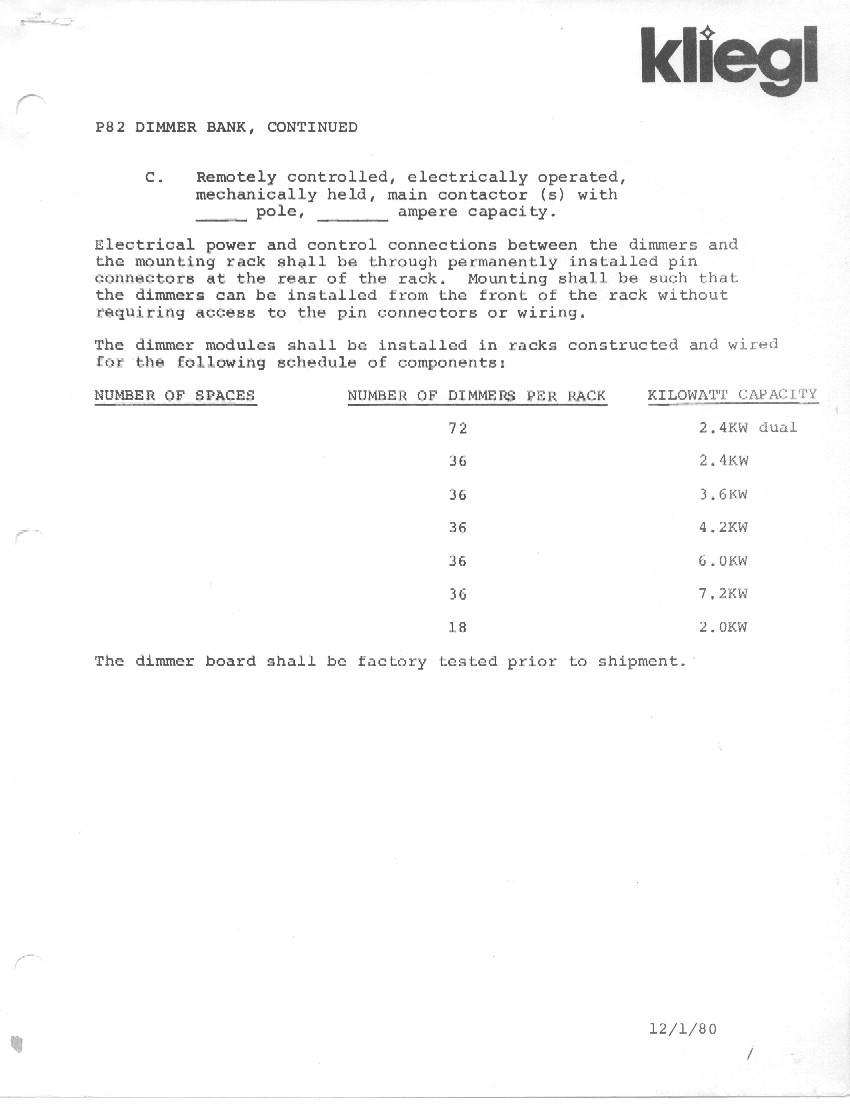 kliegl

P82 DIMMER BANK, CONTINUED

C. Remotely controlled, electrically operated, mechanically held, main contactor (s) with _____ pole, _______ ampere capacity.

Electrical power and control connections between the dimmers and the mounting rack shall be through permanently installed pin connectors at the rear of the rack. Mounting shall be such that the dimmers can be installed from the front of the rack without requiring access to the pin connectors or wiring.

The dimmer modules shall be installed in racks constructed and wired for the following schedule of components:

| NUMBER OF SPACES | NUMBER OF DIMMERS PER RACK | KILOWATT CAPACITY |
|---|---|---|
| | 72 | 2.4KW dual |
| | 36 | 2.4KW |
| | 36 | 3.6KW |
| | 36 | 4.2KW |
| | 36 | 6.0KW |
| | 36 | 7.2KW |
| | 18 | 2.0KW |

The dimmer board shall be factory tested prior to shipment.

12/1/80